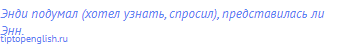 Энди подумал (хотел узнать, спросил), представилась ли Энн.

tiptopenglish.ru